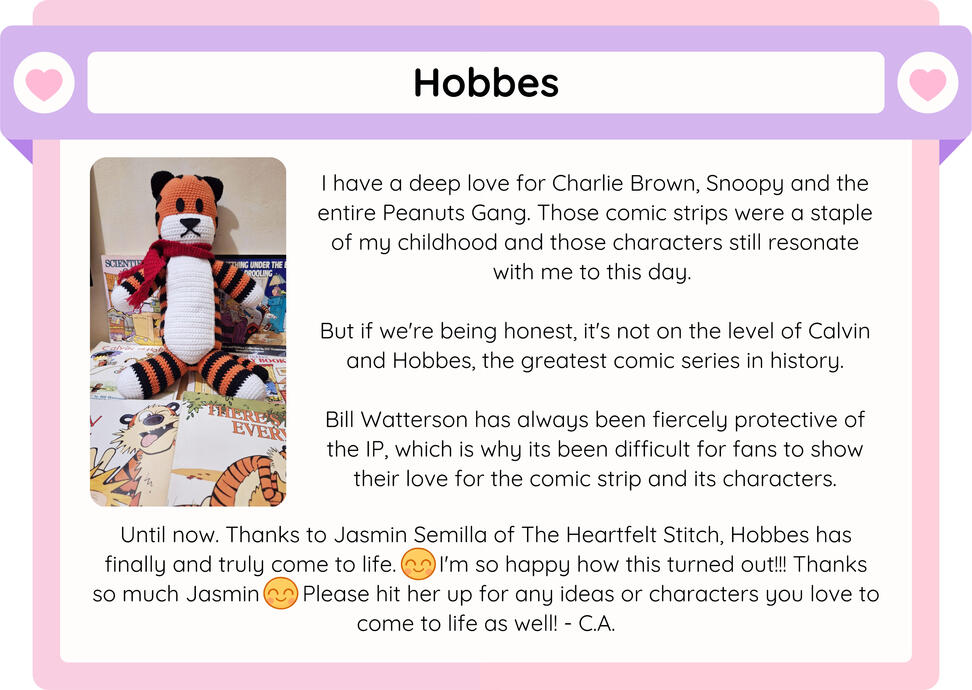 Hobbes

I have a deep love for Charlie Brown, Snoopy and the entire Peanuts Gang. Those comic strips were a staple of my childhood and those characters still resonate with me to this day.

But if we're being honest, it's not on the level of Calvin and Hobbes, the greatest comic series in history.

Bill Watterson has always been fiercely protective of the IP, which is why its been difficult for fans to show their love for the comic strip and its characters.

Until now. Thanks to Jasmin Semilla of The Heartfelt Stitch, Hobbes has finally and truly come to life. 😊 I'm so happy how this turned out!!! Thanks so much Jasmin 😊 Please hit her up for any ideas or characters you love to come to life as well! - C.A.